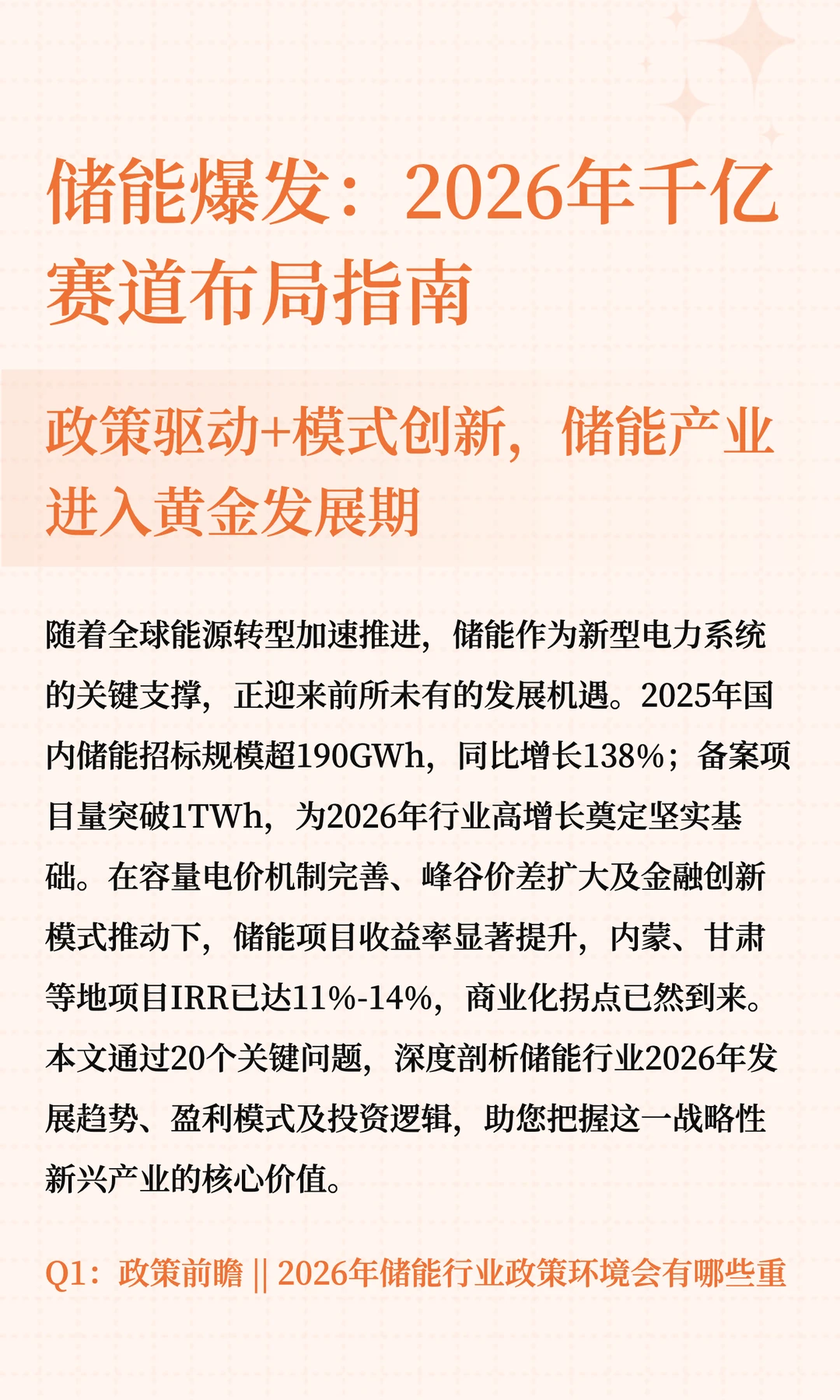 储能爆发：2026年千亿赛道布局指南

政策驱动+模式创新，储能产业进入黄金发展期

随着全球能源转型加速推进，储能作为新型电力系统的关键支撑，正迎来前所未有的发展机遇。2025年国内储能招标规模超190GWh，同比增长138%；备案项目量突破1TWh，为2026年行业高增长奠定坚实基础。在容量电价机制完善、峰谷价差扩大及金融创新模式推动下，储能项目收益率显著提升，内蒙、甘肃等地项目IRR已达11%-14%，商业化拐点已然到来。本文通过20个关键问题，深度剖析储能行业2026年发展趋势、盈利模式及投资逻辑，助您把握这一战略性新兴产业的核心价值。

Q1：政策前瞻 || 2026年储能行业政策环境会有哪些重